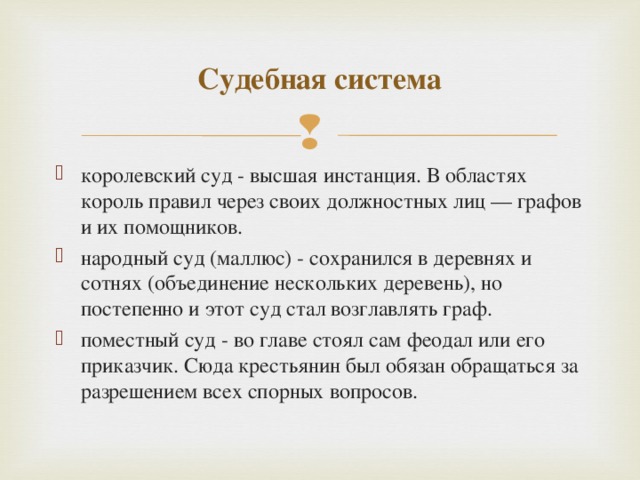 Судебная система

королевский суд - высшая инстанция. В областях король правил через своих должностных лиц — графов и их помощников.

народный суд (маллюс) - сохранился в деревнях и сотнях (объединение нескольких деревень), но постепенно и этот суд стал возглавлять граф.

поместный суд - во главе стоял сам феодал или его приказчик. Сюда крестьянин был обязан обращаться за разрешением всех спорных вопросов.